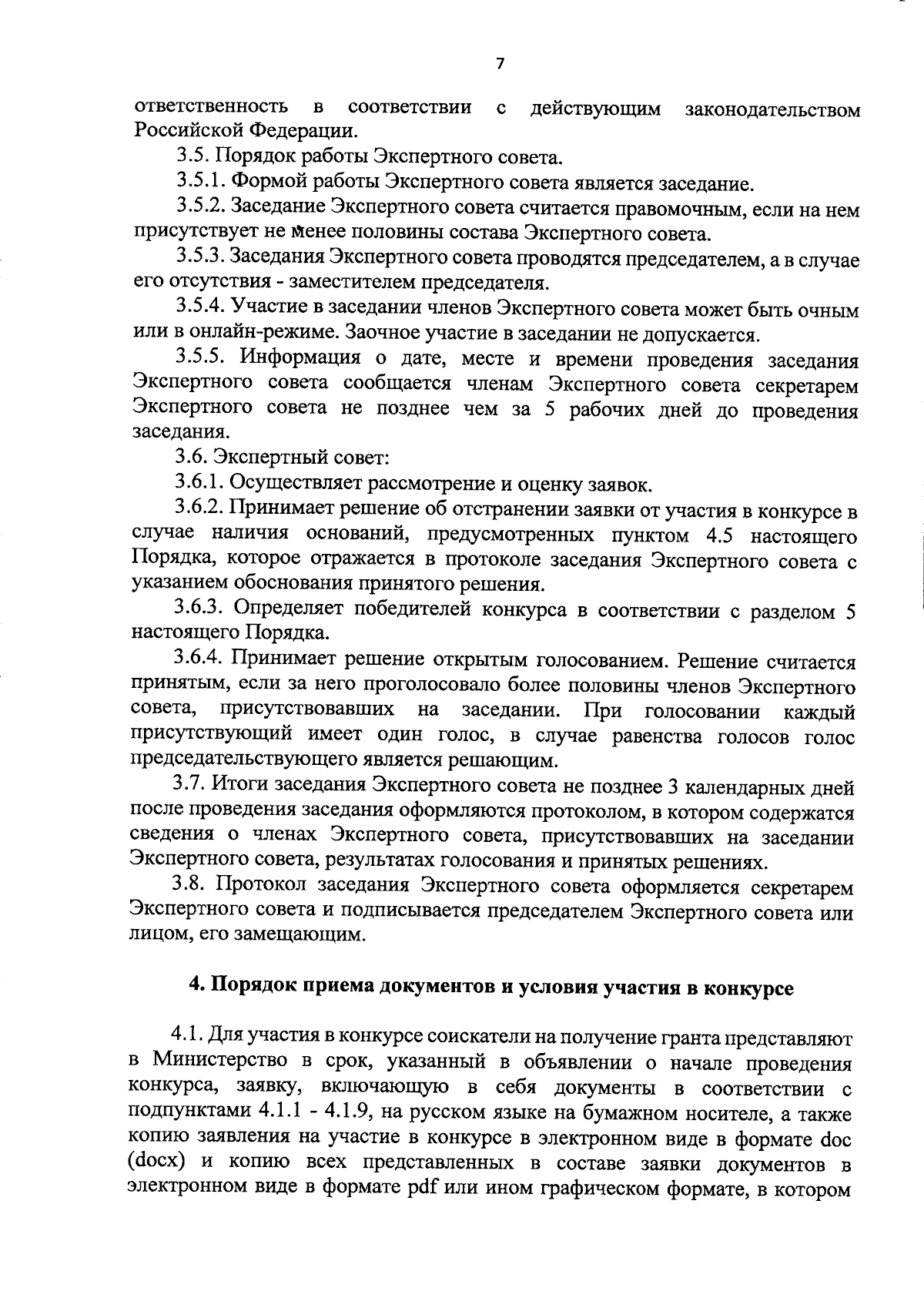 7

ответственность в соответствии с действующим законодательством Российской Федерации.

3.5. Порядок работы Экспертного совета.

3.5.1. Формой работы Экспертного совета является заседание.

3.5.2. Заседание Экспертного совета считается правомочным, если на нем присутствует не менее половины состава Экспертного совета.

3.5.3. Заседания Экспертного совета проводятся председателем, а в случае его отсутствия - заместителем председателя.

3.5.4. Участие в заседании членов Экспертного совета может быть очным или в онлайн-режиме. Заочное участие в заседании не допускается.

3.5.5. Информация о дате, месте и времени проведения заседания Экспертного совета сообщается членам Экспертного совета секретарем Экспертного совета не позднее чем за 5 рабочих дней до проведения заседания.

3.6. Экспертный совет:

3.6.1. Осуществляет рассмотрение и оценку заявок.

3.6.2. Принимает решение об отстранении заявки от участия в конкурсе в случае наличия оснований, предусмотренных пунктом 4.5 настоящего Порядка, которое отражается в протоколе заседания Экспертного совета с указанием обоснования принятого решения.

3.6.3. Определяет победителей конкурса в соответствии с разделом 5 настоящего Порядка.

3.6.4. Принимает решение открытым голосованием. Решение считается принятым, если за него проголосовало более половины членов Экспертного совета, присутствовавших на заседании. При голосовании каждый присутствующий имеет один голос, в случае равенства голосов голос председательствующего является решающим.

3.7. Итоги заседания Экспертного совета не позднее 3 календарных дней после проведения заседания оформляются протоколом, в котором содержатся сведения о членах Экспертного совета, присутствовавших на заседании Экспертного совета, результатах голосования и принятых решениях.

3.8. Протокол заседания Экспертного совета оформляется секретарем Экспертного совета и подписывается председателем Экспертного совета или лицом, его замещающим.

4. Порядок приема документов и условия участия в конкурсе

4.1. Для участия в конкурсе соискатели на получение гранта представляют в Министерство в срок, указанный в объявлении о начале проведения конкурса, заявку, включающую в себя документы в соответствии с подпунктами 4.1.1 - 4.1.9, на русском языке на бумажном носителе, а также копию заявления на участие в конкурсе в электронном виде в формате doc (docx) и копию всех представленных в составе заявки документов в электронном виде в формате pdf или ином графическом формате, в котором